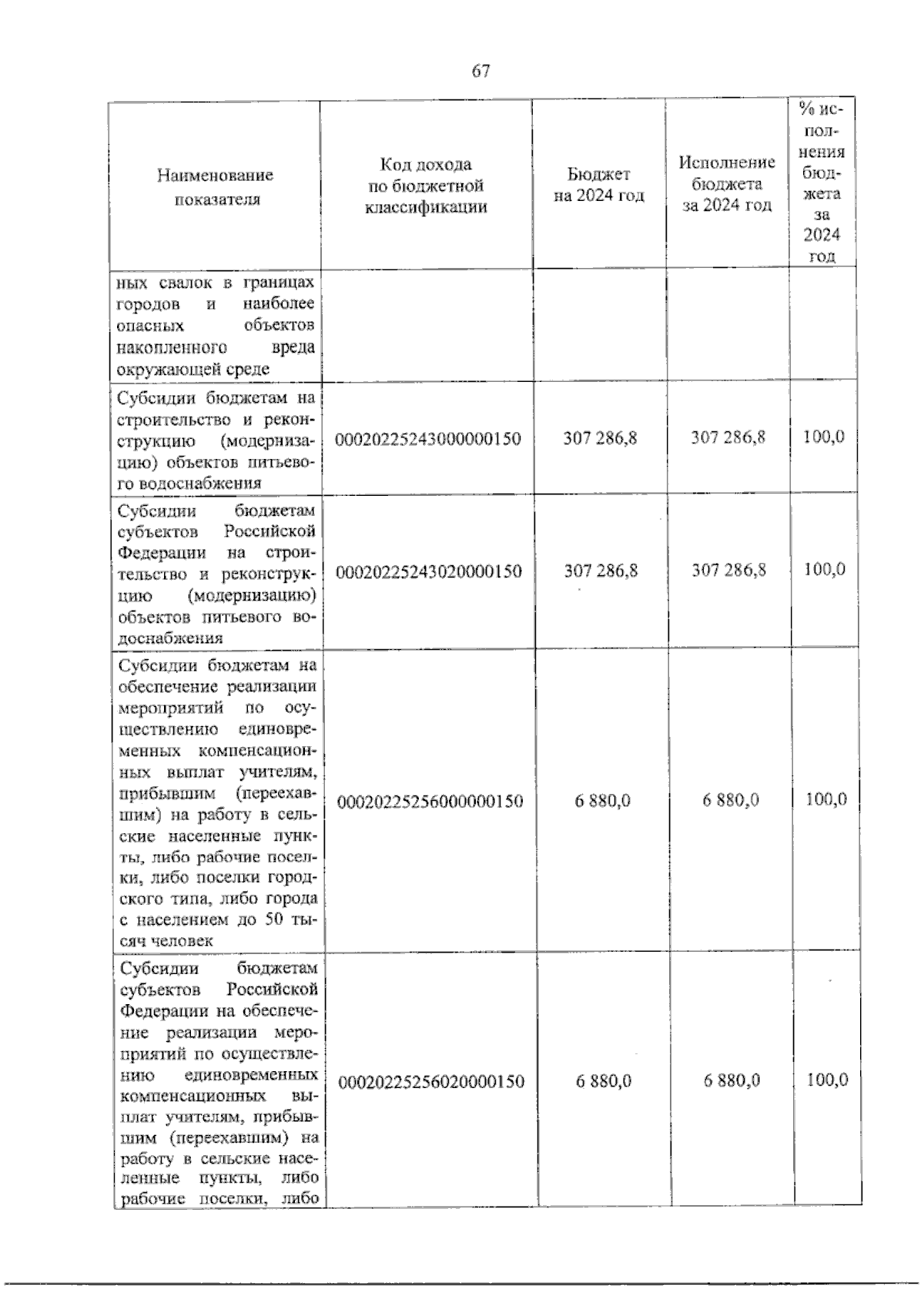 67

| Наименование показателя | Код дохода по бюджетной классификации | Бюджет на 2024 год | Исполнение бюджета за 2024 год | % исполнения бюджета за 2024 год |
|---|---|---|---|---|
| ных свалок в границах городов и наиболее опасных объектов накопленного вреда окружающей среде | | | | |
| Субсидии бюджетам на строительство и реконструкцию (модернизацию) объектов питьевого водоснабжения | 00020225243000000150 | 307 286,8 | 307 286,8 | 100,0 |
| Субсидии бюджетам субъектов Российской Федерации на строительство и реконструкцию (модернизацию) объектов питьевого водоснабжения | 00020225243020000150 | 307 286,8 | 307 286,8 | 100,0 |
| Субсидии бюджетам на обеспечение реализации мероприятий по осуществлению единовременных компенсационных выплат учителям, прибывшим (переехавшим) на работу в сельские населенные пункты, либо рабочие поселки, либо поселки городского типа, либо города с населением до 50 тысяч человек | 00020225256000000150 | 6 880,0 | 6 880,0 | 100,0 |
| Субсидии бюджетам субъектов Российской Федерации на обеспечение реализации мероприятий по осуществлению единовременных компенсационных выплат учителям, прибывшим (переехавшим) на работу в сельские населенные пункты, либо рабочие поселки, либо | 00020225256020000150 | 6 880,0 | 6 880,0 | 100,0 |